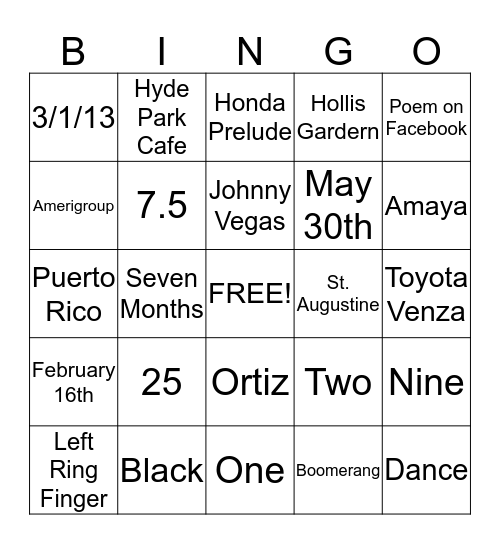 | B | I | N | G | O |
|---|---|---|---|---|
| 3/1/13 | Hyde Park Cafe | Honda Prelude | Hollis Gardern | Poem on Facebook |
| Amerigroup | 7.5 | Johnny Vegas | May 30th | Amaya |
| Puerto Rico | Seven Months | FREE! | St. Augustine | Toyota Venza |
| February 16th | 25 | Ortiz | Two | Nine |
| Left Ring Finger | Black | One | Boomerang | Dance |